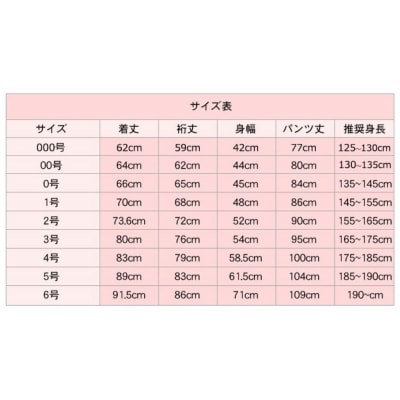 サイズ表

| サイズ | 着丈 | 裄丈 | 身幅 | パンツ丈 | 推奨身長 |
|---|---|---|---|---|---|
| 000号 | 62cm | 59cm | 42cm | 77cm | 125~130cm |
| 00号 | 64cm | 62cm | 44cm | 80cm | 130~135cm |
| 0号 | 66cm | 65cm | 45cm | 84cm | 135~145cm |
| 1号 | 70cm | 68cm | 48cm | 86cm | 145~155cm |
| 2号 | 73.6cm | 72cm | 52cm | 90cm | 155~165cm |
| 3号 | 80cm | 76cm | 54cm | 95cm | 165~175cm |
| 4号 | 83cm | 79cm | 58.5cm | 100cm | 175~185cm |
| 5号 | 89cm | 83cm | 61.5cm | 104cm | 185~190cm |
| 6号 | 91.5cm | 86cm | 71cm | 109cm | 190~cm |